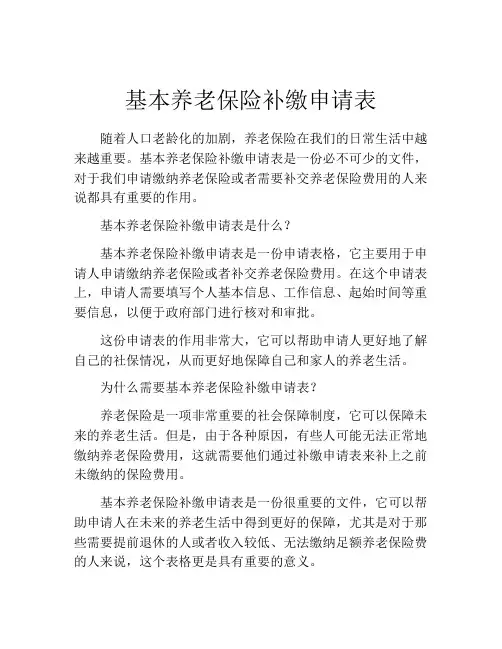 基本养老保险补缴申请表

随着人口老龄化的加剧，养老保险在我们的日常生活中越来越重要。基本养老保险补缴申请表是一份必不可少的文件，对于我们申请缴纳养老保险或者需要补交养老保险费用的人来说都具有重要的作用。

基本养老保险补缴申请表是什么？

基本养老保险补缴申请表是一份申请表格，它主要用于申请人申请缴纳养老保险或者补交养老保险费用。在这个申请表上，申请人需要填写个人基本信息、工作信息、起始时间等重要信息，以便于政府部门进行核对和审批。

这份申请表的作用非常大，它可以帮助申请人更好地了解自己的社保情况，从而更好地保障自己和家人的养老生活。

为什么需要基本养老保险补缴申请表？

养老保险是一项非常重要的社会保障制度，它可以保障未来的养老生活。但是，由于各种原因，有些人可能无法正常地缴纳养老保险费用，这就需要他们通过补缴申请表来补上之前未缴纳的保险费用。

基本养老保险补缴申请表是一份很重要的文件，它可以帮助申请人在未来的养老生活中得到更好的保障，尤其是对于那些需要提前退休的人或者收入较低、无法缴纳足额养老保险费的人来说，这个表格更是具有重要的意义。